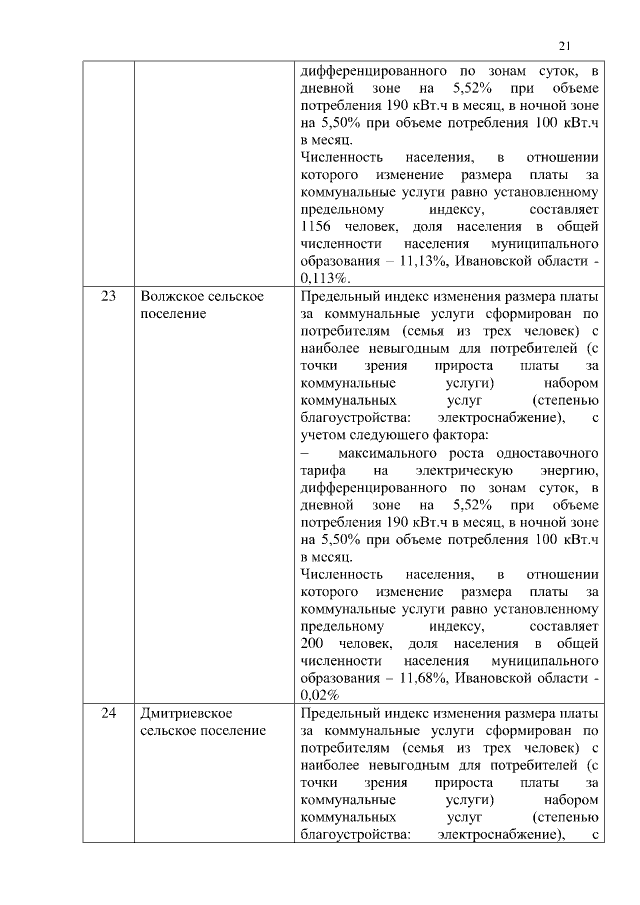 21

|  |  |  |
|---|---|---|
|  |  | дифференцированного по зонам суток, в дневной зоне на 5,52% при объеме потребления 190 кВт.ч в месяц, в ночной зоне на 5,50% при объеме потребления 100 кВт.ч в месяц. Численность населения, в отношении которого изменение размера платы за коммунальные услуги равно установленному предельному индексу, составляет 1156 человек, доля населения в общей численности населения муниципального образования – 11,13%, Ивановской области - 0,113%. |
| 23 | Волжское сельское поселение | Предельный индекс изменения размера платы за коммунальные услуги сформирован по потребителям (семья из трех человек) с наиболее невыгодным для потребителей (с точки зрения прироста платы за коммунальные услуги) набором коммунальных услуг (степенью благоустройства: электроснабжение), с учетом следующего фактора: – максимального роста одноставочного тарифа на электрическую энергию, дифференцированного по зонам суток, в дневной зоне на 5,52% при объеме потребления 190 кВт.ч в месяц, в ночной зоне на 5,50% при объеме потребления 100 кВт.ч в месяц. Численность населения, в отношении которого изменение размера платы за коммунальные услуги равно установленному предельному индексу, составляет 200 человек, доля населения в общей численности населения муниципального образования – 11,68%, Ивановской области - 0,02% |
| 24 | Дмитриевское сельское поселение | Предельный индекс изменения размера платы за коммунальные услуги сформирован по потребителям (семья из трех человек) с наиболее невыгодным для потребителей (с точки зрения прироста платы за коммунальные услуги) набором коммунальных услуг (степенью благоустройства: электроснабжение), с |